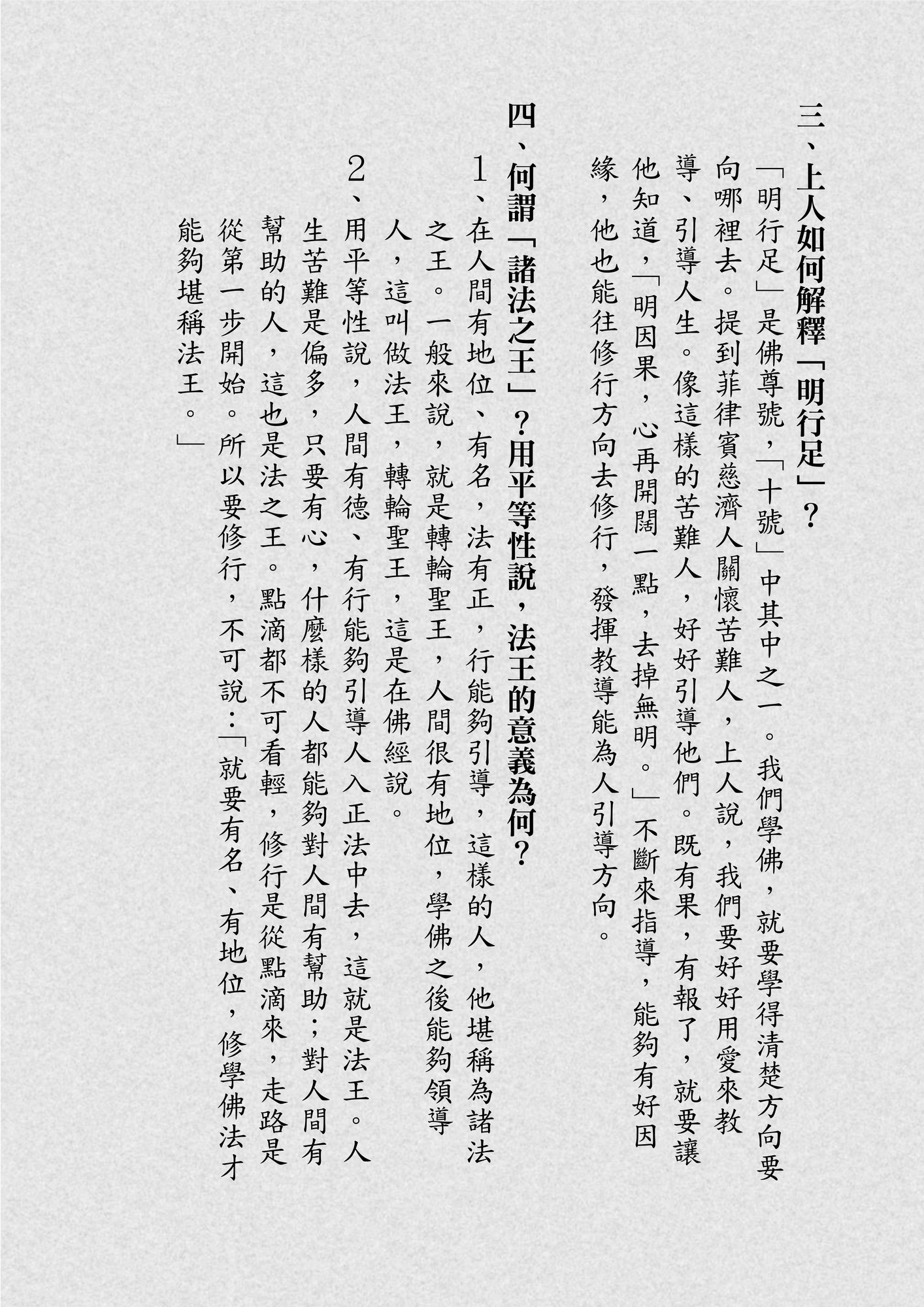 三、上人如何解釋「明行足」？

「明行足」是佛尊號，「十號」中其中之一。我們學佛，就要學得清楚方向要向哪裡去。提到菲律賓慈濟人關懷苦難人，上人說，我們要好好用愛來教導、引導人生。像這樣的苦難人，好好引導他們。既有果，有報了，就要讓他知道，「明因果，心再開闊一點，去掉無明。」不斷來指導，能夠有好因緣，他也能往修行方向去修行，發揮教導能為人引導方向。

四、何謂「諸法之王」？用平等性說，法王的意義為何？

1、在人間有地位、有名，法有正，行能夠引導，這樣的人，他堪稱為諸法之王。一般來說，就是轉輪聖王，人間很有地位，學佛之後能夠領導人，這叫做法王，轉輪聖王，這是在佛經說。

2、用平等性說，人間有德、有行能夠引導人入正法中去，這就是法王。人生苦難是偏多，只要有心，什麼樣的人都能夠對人間有幫助；對人間有幫助的人，這也是法之王。點滴都不可看輕，修行是從點滴來，走路是從第一步開始。所以要修行，不可說：「就要有名、有地位，修學佛法才能夠堪稱法王。」